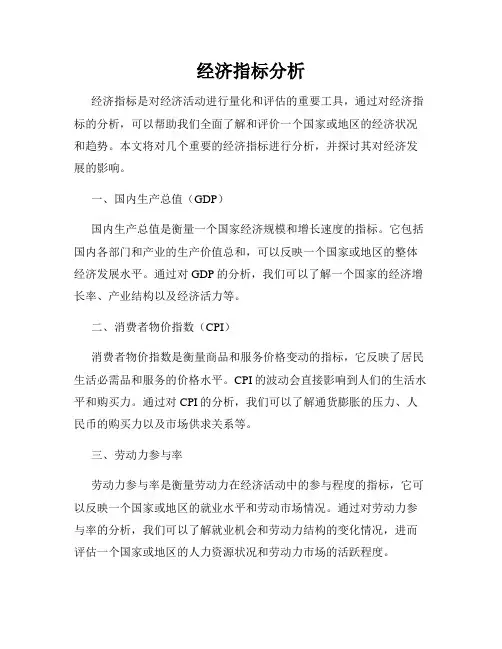 经济指标分析

经济指标是对经济活动进行量化和评估的重要工具，通过对经济指标的分析，可以帮助我们全面了解和评价一个国家或地区的经济状况和趋势。本文将对几个重要的经济指标进行分析，并探讨其对经济发展的影响。

一、国内生产总值（GDP）

国内生产总值是衡量一个国家经济规模和增长速度的指标。它包括国内各部门和产业的生产价值总和，可以反映一个国家或地区的整体经济发展水平。通过对 GDP 的分析，我们可以了解一个国家的经济增长率、产业结构以及经济活力等。

二、消费者物价指数（CPI）

消费者物价指数是衡量商品和服务价格变动的指标，它反映了居民生活必需品和服务的价格水平。CPI 的波动会直接影响到人们的生活水平和购买力。通过对 CPI 的分析，我们可以了解通货膨胀的压力、人民币的购买力以及市场供求关系等。

三、劳动力参与率

劳动力参与率是衡量劳动力在经济活动中的参与程度的指标，它可以反映一个国家或地区的就业水平和劳动市场情况。通过对劳动力参与率的分析，我们可以了解就业机会和劳动力结构的变化情况，进而评估一个国家或地区的人力资源状况和劳动力市场的活跃程度。